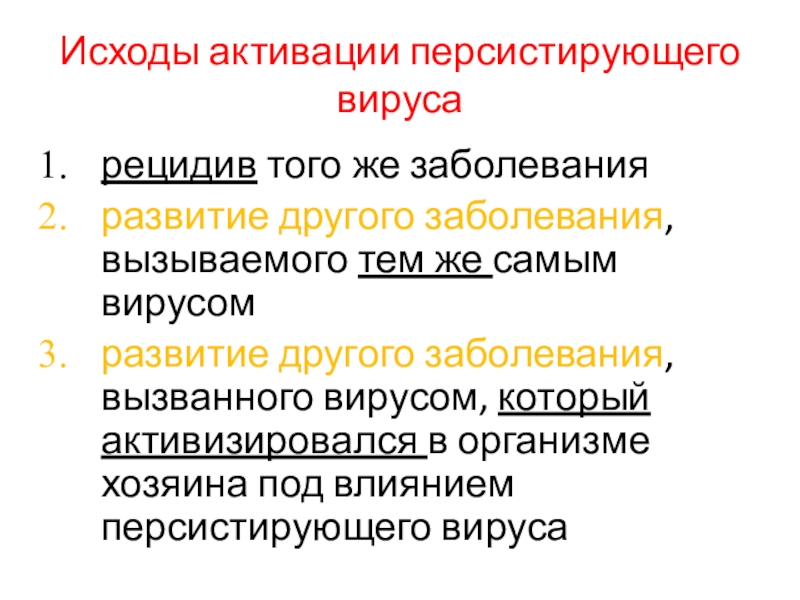 Исходы активации персистирующего вируса

1. рецидив того же заболевания
2. развитие другого заболевания, вызываемого тем же самым вирусом
3. развитие другого заболевания, вызванного вирусом, который активизировался в организме хозяина под влиянием персистирующего вируса